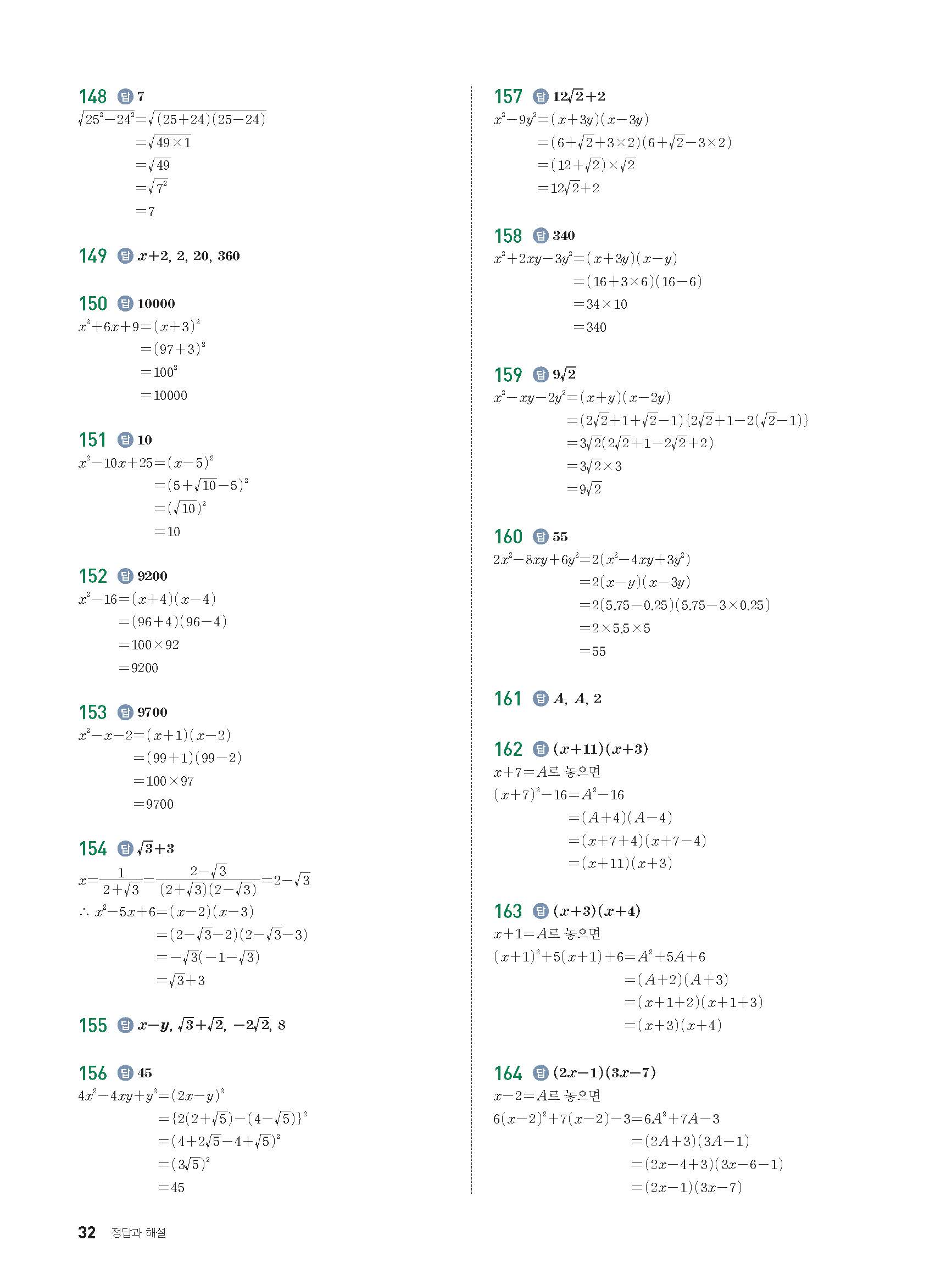 148 답 7

$\sqrt{25^2-24^2}=\sqrt{(25+24)(25-24)}$
$=\sqrt{49\times1}$
$=\sqrt{49}$
$=\sqrt{7^2}$
$=7$

149 답 $x+2$, 2, 20, 360

150 답 10000

$x^2+6x+9=(x+3)^2$
$=(97+3)^2$
$=100^2$
$=10000$

151 답 10

$x^2-10x+25=(x-5)^2$
$=(5+\sqrt{10}-5)^2$
$=(\sqrt{10})^2$
$=10$

152 답 9200

$x^2-16=(x+4)(x-4)$
$=(96+4)(96-4)$
$=100\times92$
$=9200$

153 답 9700

$x^2-x-2=(x+1)(x-2)$
$=(99+1)(99-2)$
$=100\times97$
$=9700$

154 답 $\sqrt{3}+3$

$x=\frac{1}{2+\sqrt{3}}=\frac{2-\sqrt{3}}{(2+\sqrt{3})(2-\sqrt{3})}=2-\sqrt{3}$
$\therefore x^2-5x+6=(x-2)(x-3)$
$=(2-\sqrt{3}-2)(2-\sqrt{3}-3)$
$=-\sqrt{3}(-1-\sqrt{3})$
$=\sqrt{3}+3$

155 답 $x-y$, $\sqrt{3}+\sqrt{2}$, $-2\sqrt{2}$, 8

156 답 45

$4x^2-4xy+y^2=(2x-y)^2$
$=\{2(2+\sqrt{5})-(4-\sqrt{5})\}^2$
$=(4+2\sqrt{5}-4+\sqrt{5})^2$
$=(3\sqrt{5})^2$
$=45$

157 답 $12\sqrt{2}+2$

$x^2-9y^2=(x+3y)(x-3y)$
$=(6+\sqrt{2}+3\times2)(6+\sqrt{2}-3\times2)$
$=(12+\sqrt{2})\times\sqrt{2}$
$=12\sqrt{2}+2$

158 답 340

$x^2+2xy-3y^2=(x+3y)(x-y)$
$=(16+3\times6)(16-6)$
$=34\times10$
$=340$

159 답 $9\sqrt{2}$

$x^2-xy-2y^2=(x+y)(x-2y)$
$=(2\sqrt{2}+1+\sqrt{2}-1)\{2\sqrt{2}+1-2(\sqrt{2}-1)\}$
$=3\sqrt{2}(2\sqrt{2}+1-2\sqrt{2}+2)$
$=3\sqrt{2}\times3$
$=9\sqrt{2}$

160 답 55

$2x^2-8xy+6y^2=2(x^2-4xy+3y^2)$
$=2(x-y)(x-3y)$
$=2(5.75-0.25)(5.75-3\times0.25)$
$=2\times5.5\times5$
$=55$

161 답 $A$, $A$, 2

162 답 $(x+11)(x+3)$

$x+7=A$로 놓으면
$(x+7)^2-16=A^2-16$
$=(A+4)(A-4)$
$=(x+7+4)(x+7-4)$
$=(x+11)(x+3)$

163 답 $(x+3)(x+4)$

$x+1=A$로 놓으면
$(x+1)^2+5(x+1)+6=A^2+5A+6$
$=(A+2)(A+3)$
$=(x+1+2)(x+1+3)$
$=(x+3)(x+4)$

164 답 $(2x-1)(3x-7)$

$x-2=A$로 놓으면
$6(x-2)^2+7(x-2)-3=6A^2+7A-3$
$=(2A+3)(3A-1)$
$=(2x-4+3)(3x-6-1)$
$=(2x-1)(3x-7)$

32 정답과 해설